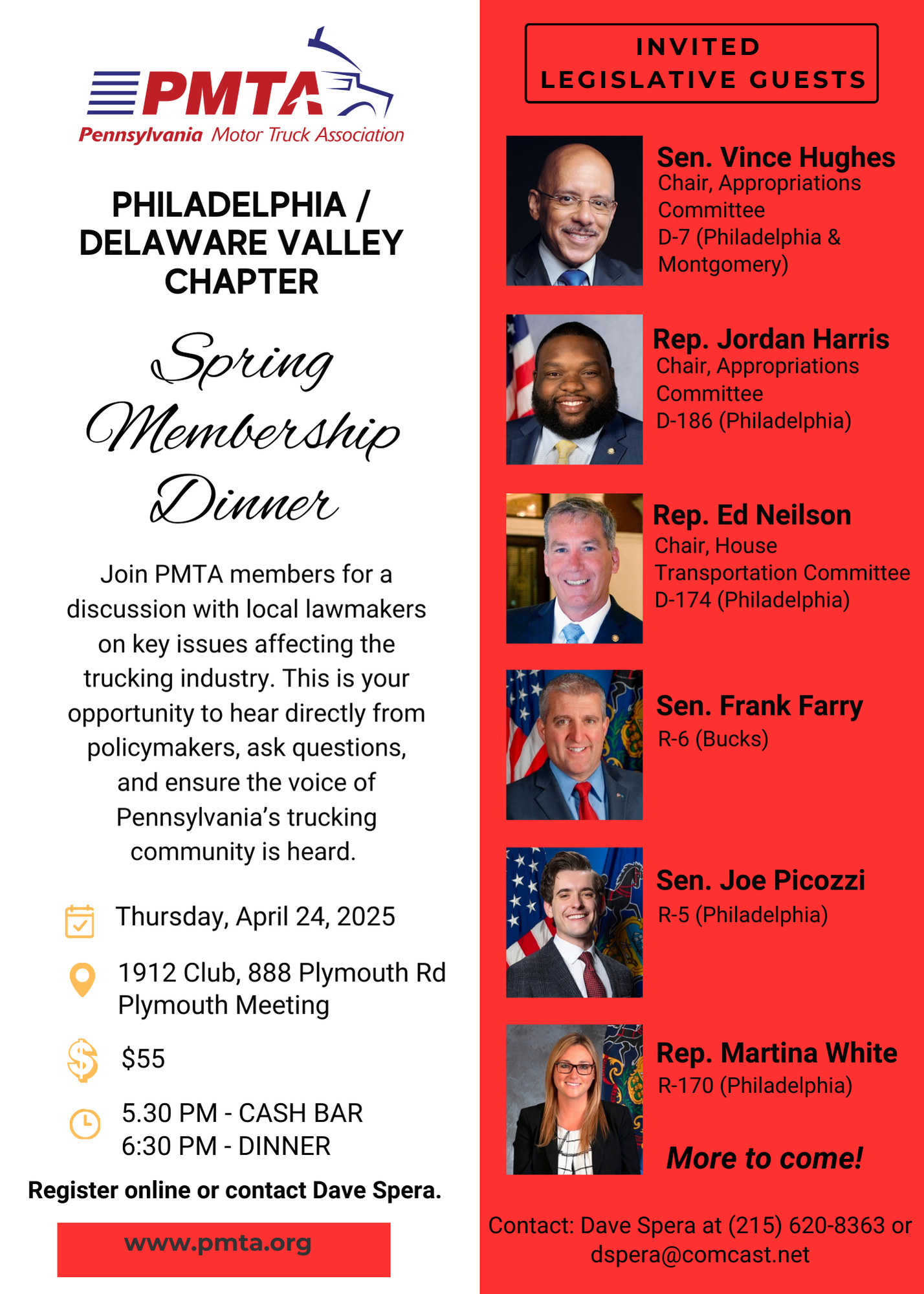 PMTA
Pennsylvania Motor Truck Association

PHILADELPHIA / DELAWARE VALLEY CHAPTER

Spring Membership Dinner

Join PMTA members for a discussion with local lawmakers on key issues affecting the trucking industry. This is your opportunity to hear directly from policymakers, ask questions, and ensure the voice of Pennsylvania's trucking community is heard.

Thursday, April 24, 2025

1912 Club, 888 Plymouth Rd
Plymouth Meeting

$55

5.30 PM - CASH BAR
6:30 PM - DINNER

Register online or contact Dave Spera.

www.pmta.org

INVITED LEGISLATIVE GUESTS

Sen. Vince Hughes
Chair, Appropriations Committee
D-7 (Philadelphia & Montgomery)

Rep. Jordan Harris
Chair, Appropriations Committee
D-186 (Philadelphia)

Rep. Ed Neilson
Chair, House Transportation Committee
D-174 (Philadelphia)

Sen. Frank Farry
R-6 (Bucks)

Sen. Joe Picozzi
R-5 (Philadelphia)

Rep. Martina White
R-170 (Philadelphia)

More to come!

Contact: Dave Spera at (215) 620-8363 or dspera@comcast.net